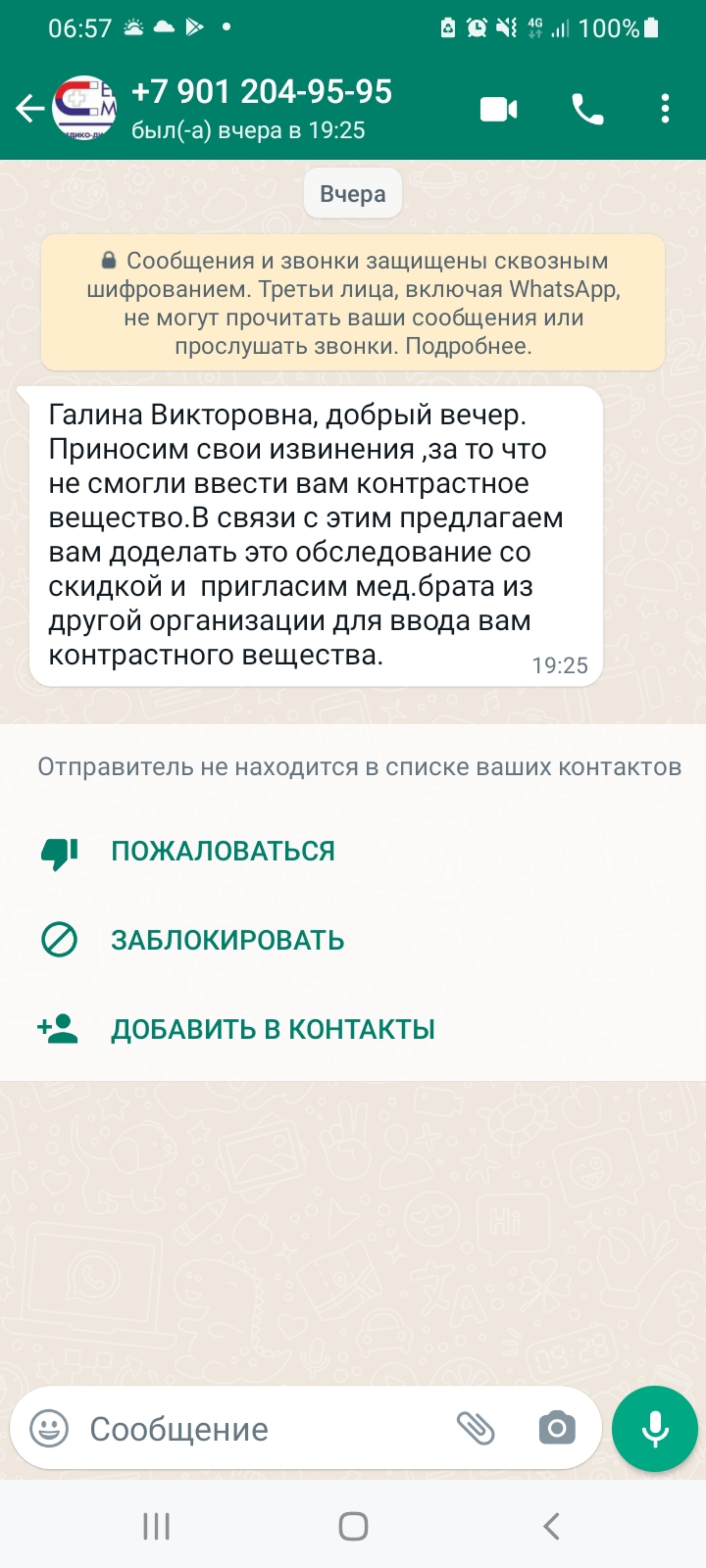 06:57 4G 100%

+7 901 204-95-95
был(-а) вчера в 19:25

Вчера

Сообщения и звонки защищены сквозным шифрованием. Третьи лица, включая WhatsApp, не могут прочитать ваши сообщения или прослушать звонки. Подробнее.

Галина Викторовна, добрый вечер. Приносим свои извинения ,за то что не смогли ввести вам контрастное вещество.В связи с этим предлагаем вам доделать это обследование со скидкой и пригласим мед.брата из другой организации для ввода вам контрастного вещества. 19:25

Отправитель не находится в списке ваших контактов

ПОЖАЛОВАТЬСЯ

ЗАБЛОКИРОВАТЬ

ДОБАВИТЬ В КОНТАКТЫ

Сообщение